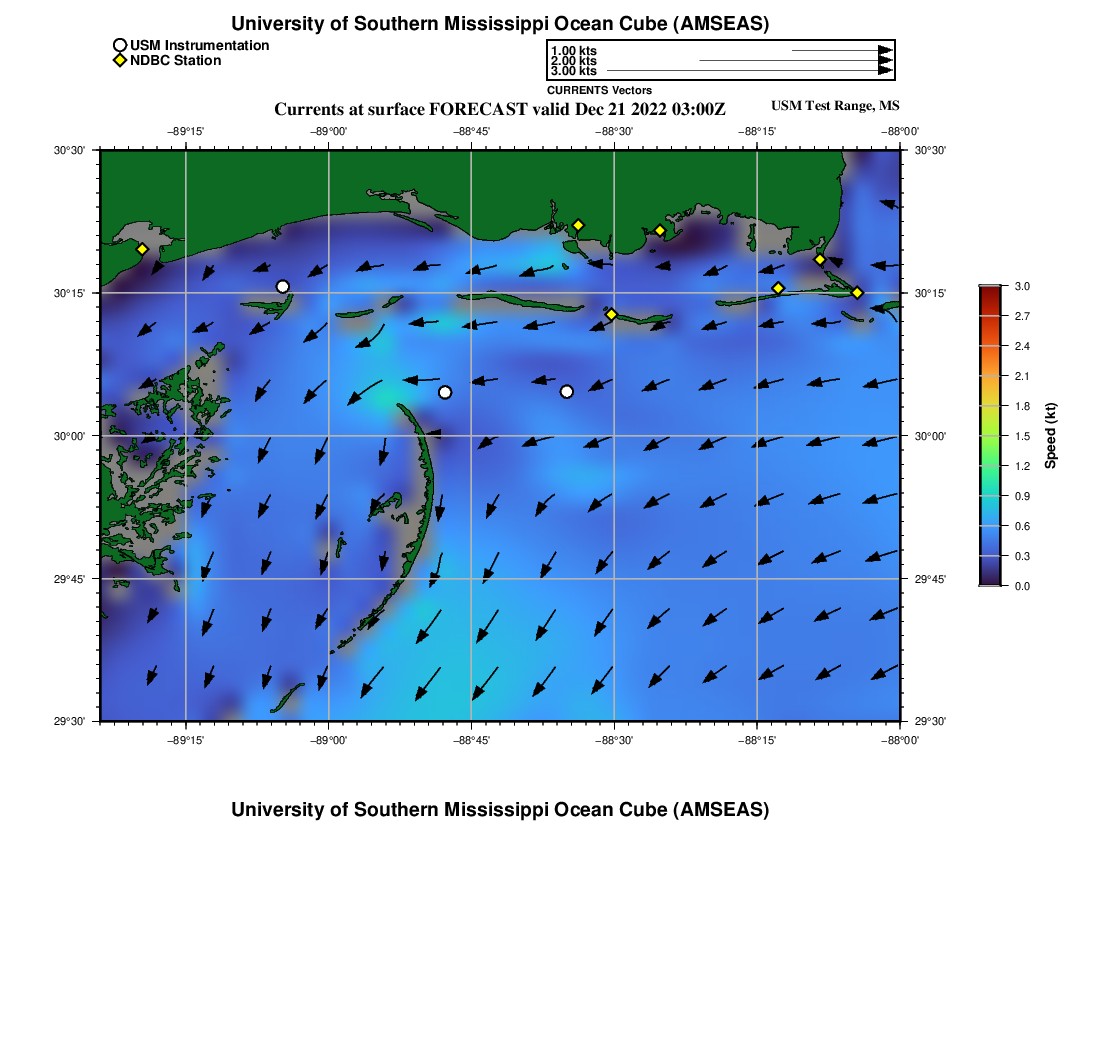 University of Southern Mississippi Ocean Cube (AMSEAS)

USM Instrumentation
NDBC Station

1.00 kts
2.00 kts
3.00 kts

CURRENTS Vectors

Currents at surface FORECAST valid Dec 21 2022 03:00Z

USM Test Range, MS

−89°15' −89°00' −88°45' −88°30' −88°15' −88°00'

30°30' 30°15' 30°00' 29°45' 29°30'

30°30' 30°15' 30°00' 29°45' 29°30'

−89°15' −89°00' −88°45' −88°30' −88°15' −88°00'

3.0
2.7
2.4
2.1
1.8
1.5
1.2
0.9
0.6
0.3
0.0

Speed (kt)

University of Southern Mississippi Ocean Cube (AMSEAS)